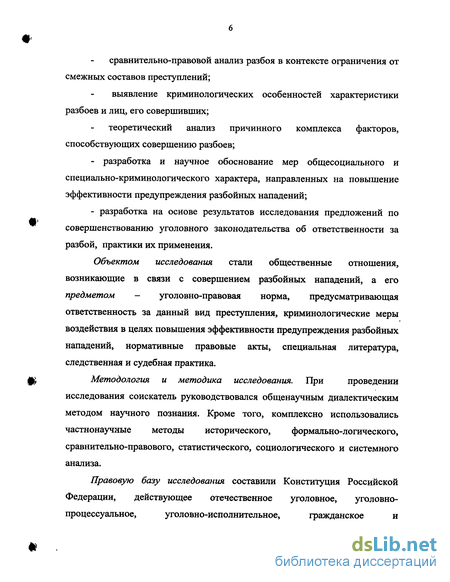 6

- сравнительно-правовой анализ разбоя в контексте ограничения от смежных составов преступлений;

- выявление криминологических особенностей характеристики разбоев и лиц, его совершивших;

- теоретический анализ причинного комплекса факторов, способствующих совершению разбоев;

- разработка и научное обоснование мер общесоциального и специально-криминологического характера, направленных на повышение эффективности предупреждения разбойных нападений;

- разработка на основе результатов исследования предложений по совершенствованию уголовного законодательства об ответственности за разбой, практики их применения.

Объектом исследования стали общественные отношения, возникающие в связи с совершением разбойных нападений, а его предметом – уголовно-правовая норма, предусматривающая ответственность за данный вид преступления, криминологические меры воздействия в целях повышения эффективности предупреждения разбойных нападений, нормативные правовые акты, специальная литература, следственная и судебная практика.

Методология и методика исследования. При проведении исследования соискатель руководствовался общенаучным диалектическим методом научного познания. Кроме того, комплексно использовались частнонаучные методы исторического, формально-логического, сравнительно-правового, статистического, социологического и системного анализа.

Правовую базу исследования составили Конституция Российской Федерации, действующее отечественное уголовное, уголовно-процессуальное, уголовно-исполнительное, гражданское и

dsLib.net
библиотека диссертаций